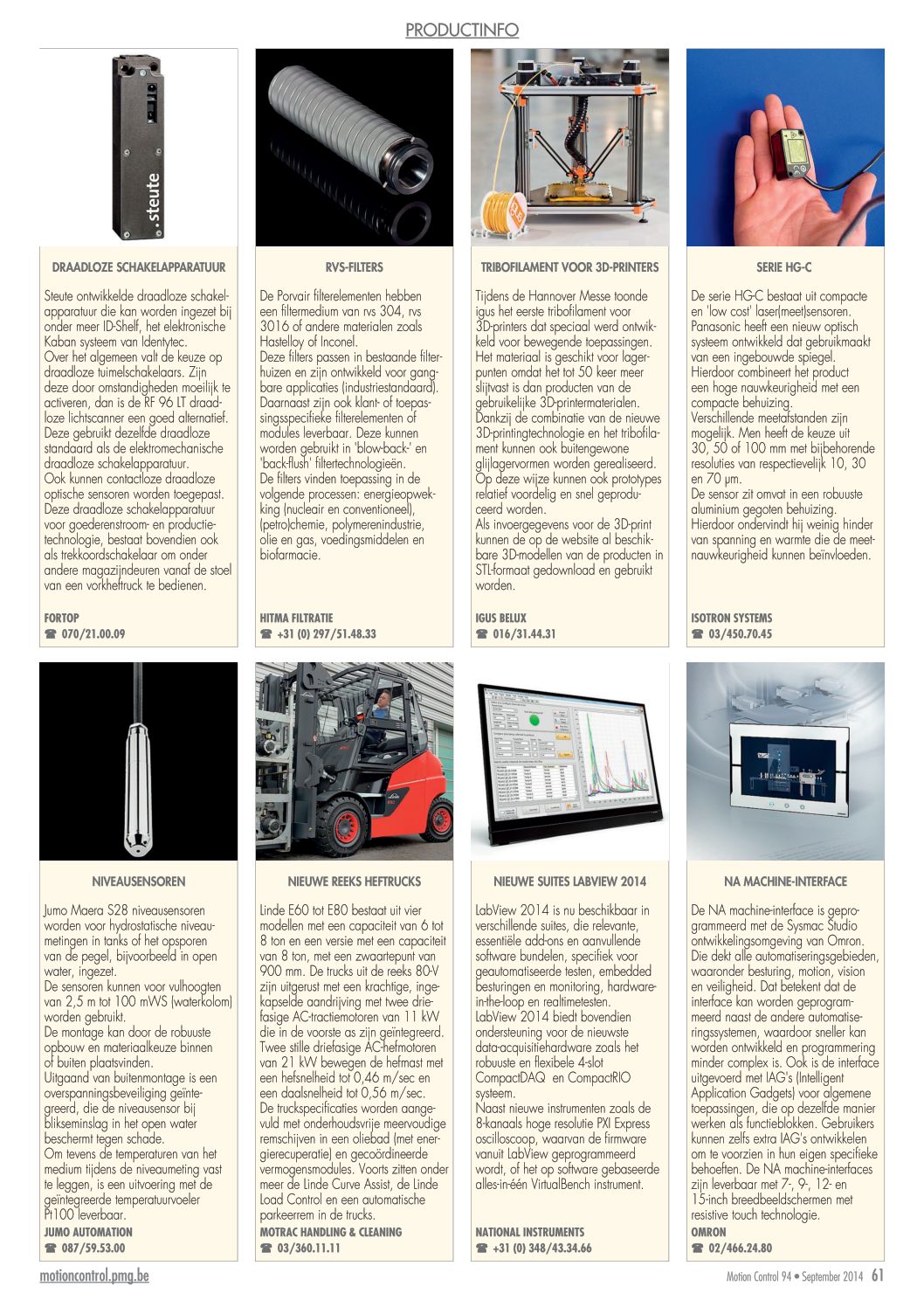 PRODUCTINFO

steute

DRAADLOZE SCHAKELAPPARATUUR

Steute ontwikkelde draadloze schakelapparatuur die kan worden ingezet bij onder meer ID-Shelf, het elektronische Kaban systeem van Identytec.
Over het algemeen valt de keuze op draadloze tuimelschakelaars. Zijn deze door omstandigheden moeilijk te activeren, dan is de RF 96 LT draadloze lichtscanner een goed alternatief. Deze gebruikt dezelfde draadloze standaard als de elektromechanische draadloze schakelapparatuur.
Ook kunnen contactloze draadloze optische sensoren worden toegepast. Deze draadloze schakelapparatuur voor goederenstroom- en productietechnologie, bestaat bovendien ook als trekkoordschakelaar om onder andere magazijndeuren vanaf de stoel van een vorkheftruck te bedienen.

FORTOP
☎ 070/21.00.09

RVS-FILTERS

De Porvair filterelementen hebben een filtermedium van rvs 304, rvs 3016 of andere materialen zoals Hastelloy of Inconel.
Deze filters passen in bestaande filterhuizen en zijn ontwikkeld voor gangbare applicaties (industriestandaard). Daarnaast zijn ook klant- of toepassingsspecifieke filterelementen of modules leverbaar. Deze kunnen worden gebruikt in 'blow-back-' en 'back-flush' filtertechnologieën.
De filters vinden toepassing in de volgende processen: energieopwekking (nucleair en conventioneel), (petro)chemie, polymerenindustrie, olie en gas, voedingsmiddelen en biofarmacie.

HITMA FILTRATIE
☎ +31 (0) 297/51.48.33

TRIBOFILAMENT VOOR 3D-PRINTERS

Tijdens de Hannover Messe toonde igus het eerste tribofilament voor 3D-printers dat speciaal werd ontwikkeld voor bewegende toepassingen. Het materiaal is geschikt voor lagerpunten omdat het tot 50 keer meer slijtvast is dan producten van de gebruikelijke 3D-printermaterialen. Dankzij de combinatie van de nieuwe 3D-printingtechnologie en het tribofilament kunnen ook buitengewone glijlagervormen worden gerealiseerd. Op deze wijze kunnen ook prototypes relatief voordelig en snel geproduceerd worden.
Als invoergegevens voor de 3D-print kunnen de op de website al beschikbare 3D-modellen van de producten in STL-formaat gedownload en gebruikt worden.

IGUS BELUX
☎ 016/31.44.31

SERIE HG-C

De serie HG-C bestaat uit compacte en 'low cost' laser(meet)sensoren. Panasonic heeft een nieuw optisch systeem ontwikkeld dat gebruikmaakt van een ingebouwde spiegel. Hierdoor combineert het product een hoge nauwkeurigheid met een compacte behuizing.
Verschillende meetafstanden zijn mogelijk. Men heeft de keuze uit 30, 50 of 100 mm met bijbehorende resoluties van respectievelijk 10, 30 en 70 µm.
De sensor zit omvat in een robuuste aluminium gegoten behuizing. Hierdoor ondervindt hij weinig hinder van spanning en warmte die de meetnauwkeurigheid kunnen beïnvloeden.

ISOTRON SYSTEMS
☎ 03/450.70.45

NIVEAUSENSOREN

Jumo Maera S28 niveausensoren worden voor hydrostatische niveaumetingen in tanks of het opsporen van de pegel, bijvoorbeeld in open water, ingezet.
De sensoren kunnen voor vulhoogten van 2,5 m tot 100 mWS (waterkolom) worden gebruikt.
De montage kan door de robuuste opbouw en materiaalkeuze binnen of buiten plaatsvinden.
Uitgaand van buitenmontage is een overspanningsbeveiliging geïntegreerd, die de niveausensor bij blikseminslag in het open water beschermt tegen schade.
Om tevens de temperaturen van het medium tijdens de niveaumeting vast te leggen, is een uitvoering met de geïntegreerde temperatuurvoeler Pt100 leverbaar.

JUMO AUTOMATION
☎ 087/59.53.00

NIEUWE REEKS HEFTRUCKS

Linde E60 tot E80 bestaat uit vier modellen met een capaciteit van 6 tot 8 ton en een versie met een capaciteit van 8 ton, met een zwaartepunt van 900 mm. De trucks uit de reeks 80-V zijn uitgerust met een krachtige, ingekapselde aandrijving met twee driefasige AC-tractiemotoren van 11 kW die in de voorste as zijn geïntegreerd. Twee stille driefasige AC-hefmotoren van 21 kW bewegen de hefmast met een hefsnelheid tot 0,46 m/sec en een daalsnelheid tot 0,56 m/sec.
De truckspecificaties worden aangevuld met onderhoudsvrije meervoudige remschijven in een oliebad (met energierecuperatie) en gecoördineerde vermogensmodules. Voorts zitten onder meer de Linde Curve Assist, de Linde Load Control en een automatische parkeerrem in de trucks.

MOTRAC HANDLING & CLEANING
☎ 03/360.11.11

NIEUWE SUITES LABVIEW 2014

LabView 2014 is nu beschikbaar in verschillende suites, die relevante, essentiële add-ons en aanvullende software bundelen, specifiek voor geautomatiseerde testen, embedded besturingen en monitoring, hardware-in-the-loop en realtimetesten.
LabView 2014 biedt bovendien ondersteuning voor de nieuwste data-acquisitiehardware zoals het robuuste en flexibele 4-slot CompactDAQ en CompactRIO systeem.
Naast nieuwe instrumenten zoals de 8-kanaals hoge resolutie PXI Express oscilloscoop, waarvan de firmware vanuit LabView geprogrammeerd wordt, of het op software gebaseerde alles-in-één VirtualBench instrument.

NATIONAL INSTRUMENTS
☎ +31 (0) 348/43.34.66

NA MACHINE-INTERFACE

De NA machine-interface is geprogrammeerd met de Sysmac Studio ontwikkelingsomgeving van Omron. Die dekt alle automatiseringsgebieden, waaronder besturing, motion, vision en veiligheid. Dat betekent dat de interface kan worden geprogrammeerd naast de andere automatiseringssystemen, waardoor sneller kan worden ontwikkeld en programmering minder complex is. Ook is de interface uitgevoerd met IAG's (Intelligent Application Gadgets) voor algemene toepassingen, die op dezelfde manier werken als functieblokken. Gebruikers kunnen zelfs extra IAG's ontwikkelen om te voorzien in hun eigen specifieke behoeften. De NA machine-interfaces zijn leverbaar met 7-, 9-, 12- en 15-inch breedbeeldschermen met resistive touch technologie.

OMRON
☎ 02/466.24.80

motioncontrol.pmg.be

Motion Control 94 • September 2014 61